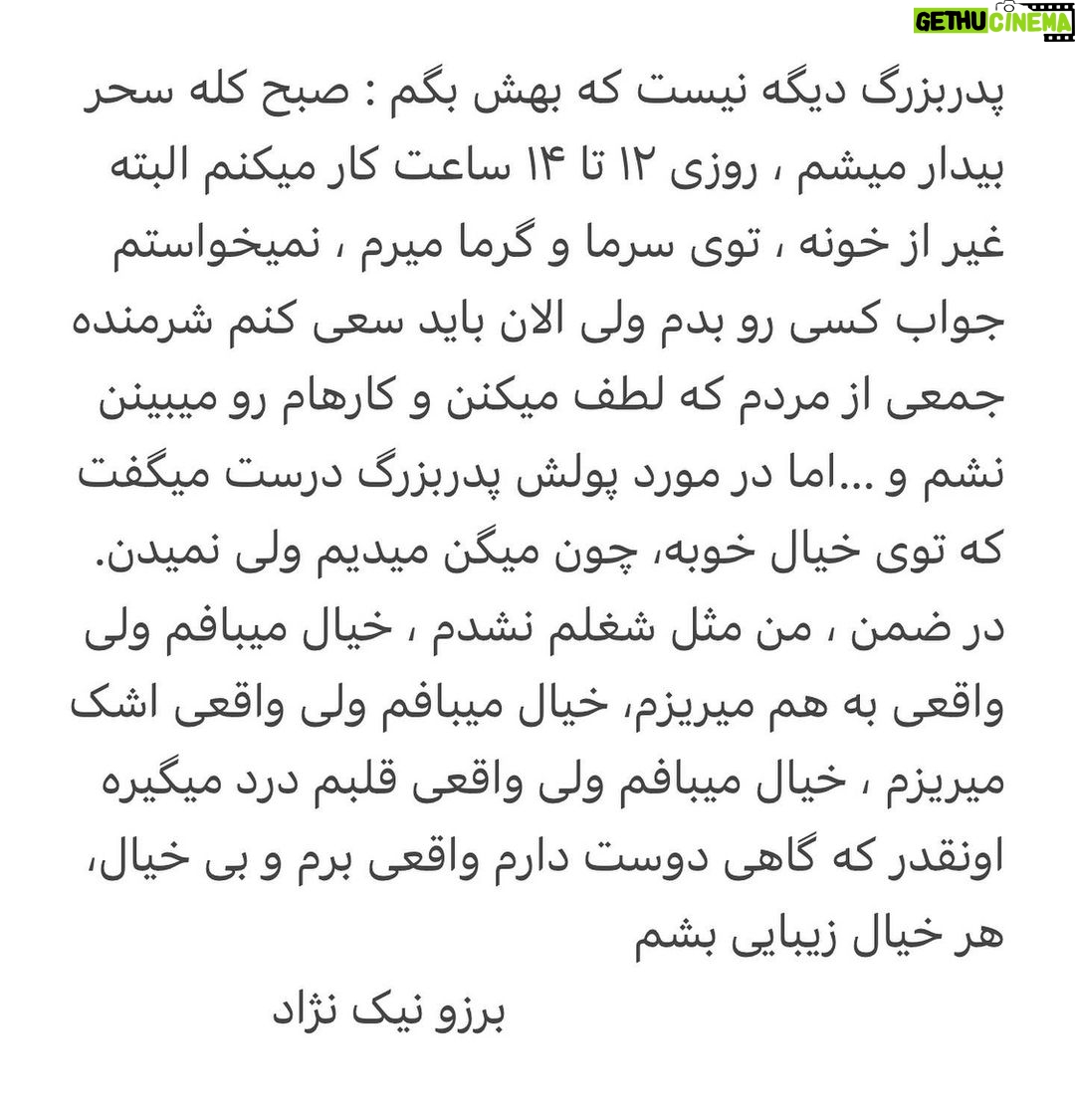 GETHU CINEMA

پدربزرگ دیگه نیست که بهش بگم : صبح کله سحر بیدار میشم ، روزی ۱۲ تا ۱۴ ساعت کار میکنم البته غیر از خونه ، توی سرما و گرما میرم ، نمیخواستم جواب کسی رو بدم ولی الان باید سعی کنم شرمنده جمعی از مردم که لطف میکنن و کارهام رو میبینن نشم و ...اما در مورد پولش پدربزرگ درست میگفت که توی خیال خوبه، چون میگن میدیم ولی نمیدن. در ضمن ، من مثل شغلم نشدم ، خیال میبافم ولی واقعی به هم میریزم، خیال میبافم ولی واقعی اشک میریزم ، خیال میبافم ولی واقعی قلبم درد میگیره اونقدر که گاهی دوست دارم واقعی برم و بی خیال، هر خیال زیبایی بشم

برزو نیک نژاد